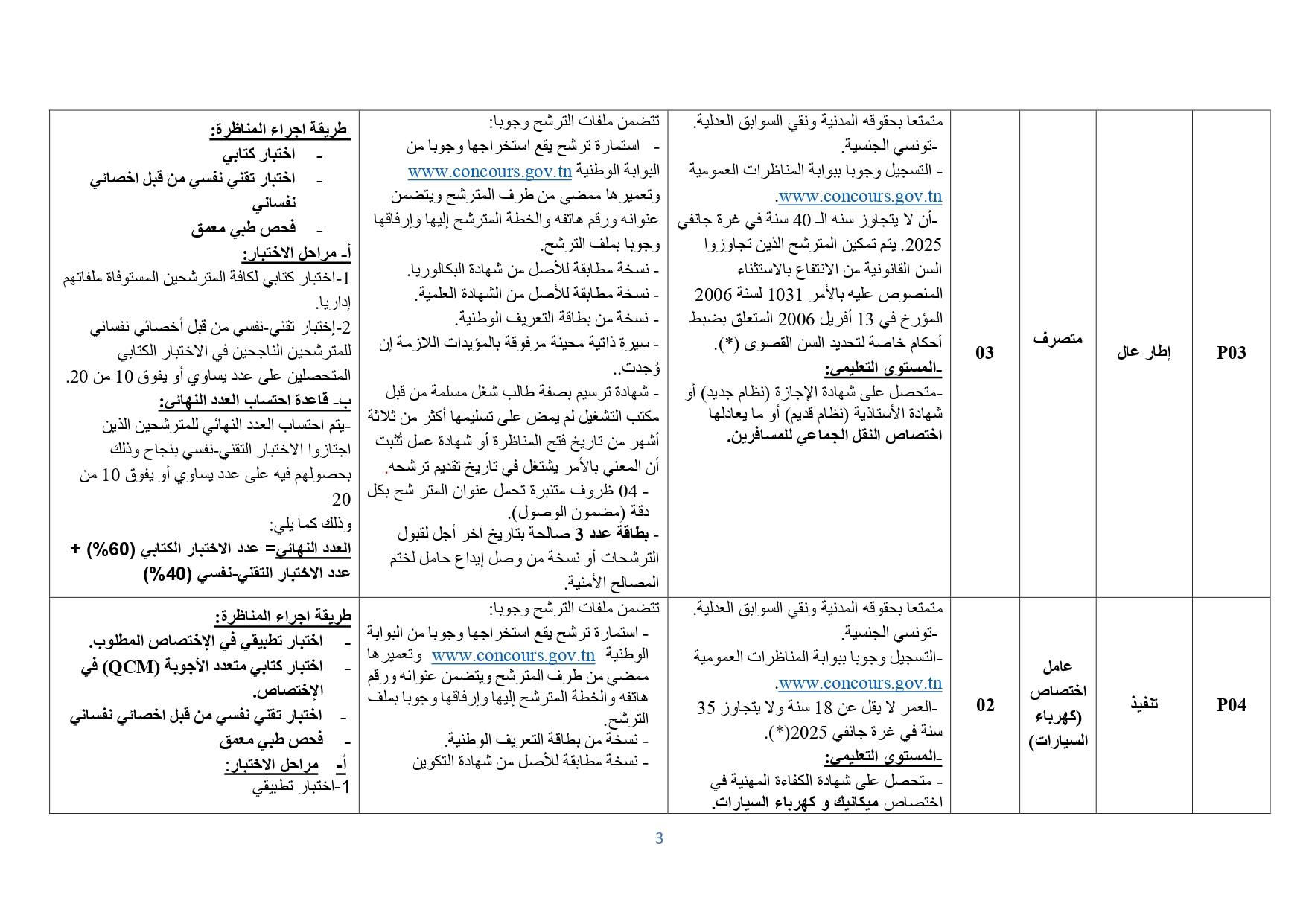 | P03 | إطار عال | متصرف | 03 | متمتعا بحقوقه المدنية ونقي السوابق العدلية. -تونسي الجنسية. - التسجيل وجوبا ببوابة المناظرات العمومية www.concours.gov.tn. -أن لا يتجاوز سنه الـ 40 سنة في غرة جانفي 2025. يتم تمكين المترشح الذين تجاوزوا السن القانونية من الانتفاع بالاستثناء المنصوص عليه بالأمر 1031 لسنة 2006 المؤرخ في 13 أفريل 2006 المتعلق بضبط أحكام خاصة لتحديد السن القصوى (*). -المستوى التعليمي: -متحصل على شهادة الإجازة (نظام جديد) أو شهادة الأستاذية (نظام قديم) أو ما يعادلها اختصاص النقل الجماعي للمسافرين. | تتضمن ملفات الترشح وجوبا: - استمارة ترشح يقع استخراجها وجوبا من البوابة الوطنية www.concours.gov.tn وتعميرها ممضي من طرف المترشح ويتضمن عنوانه ورقم هاتفه والخطة المترشح إليها وإرفاقها وجوبا بملف الترشح. - نسخة مطابقة للأصل من شهادة البكالوريا. - نسخة مطابقة للأصل من الشهادة العلمية. - نسخة من بطاقة التعريف الوطنية. - سيرة ذاتية محينة مرفوقة بالمؤيدات اللازمة إن وُجدت.. - شهادة ترسيم بصفة طالب شغل مسلمة من قبل مكتب التشغيل لم يمض على تسليمها أكثر من ثلاثة أشهر من تاريخ فتح المناظرة أو شهادة عمل تُثبت أن المعني بالأمر يشتغل في تاريخ تقديم ترشحه. - 04 ظروف متنبرة تحمل عنوان المتر شح بكل دقة (مضمون الوصول). - بطاقة عدد 3 صالحة بتاريخ آخر أجل لقبول الترشحات أو نسخة من وصل إيداع حامل لختم المصالح الأمنية. | طريقة اجراء المناظرة: - اختبار كتابي - اختبار تقني نفسي من قبل اخصائي نفساني - فحص طبي معمق أ- مراحل الاختبار: 1-اختبار كتابي لكافة المترشحين المستوفاة ملفاتهم إداريا. 2-إختبار تقني-نفسي من قبل أخصائي نفساني للمترشحين الناجحين في الاختبار الكتابي المتحصلين على عدد يساوي أو يفوق 10 من 20. ب- قاعدة احتساب العدد النهائي: -يتم احتساب العدد النهائي للمترشحين الذين اجتازوا الاختبار التقني-نفسي بنجاح وذلك بحصولهم فيه على عدد يساوي أو يفوق 10 من 20 وذلك كما يلي: العدد النهائي= عدد الاختبار الكتابي (60%) + عدد الاختبار التقني-نفسي (40%) |
|---|---|---|---|---|---|---|
| P04 | تنفيذ | عامل اختصاص (كهرباء السيارات) | 02 | متمتعا بحقوقه المدنية ونقي السوابق العدلية. -تونسي الجنسية. -التسجيل وجوبا ببوابة المناظرات العمومية www.concours.gov.tn. -العمر لا يقل عن 18 سنة ولا يتجاوز 35 سنة في غرة جانفي 2025(*). -المستوى التعليمي: - متحصل على شهادة الكفاءة المهنية في اختصاص ميكانيك و كهرباء السيارات. | تتضمن ملفات الترشح وجوبا: - استمارة ترشح يقع استخراجها وجوبا من البوابة الوطنية www.concours.gov.tn وتعميرها ممضي من طرف المترشح ويتضمن عنوانه ورقم هاتفه والخطة المترشح إليها وإرفاقها وجوبا بملف الترشح. - نسخة من بطاقة التعريف الوطنية. - نسخة مطابقة للأصل من شهادة التكوين | طريقة اجراء المناظرة: - اختبار تطبيقي في الإختصاص المطلوب. - اختبار كتابي متعدد الأجوبة (QCM) في الإختصاص. - اختبار تقني نفسي من قبل اخصائي نفساني - فحص طبي معمق أ- مراحل الاختبار: 1-اختبار تطبيقي |

3